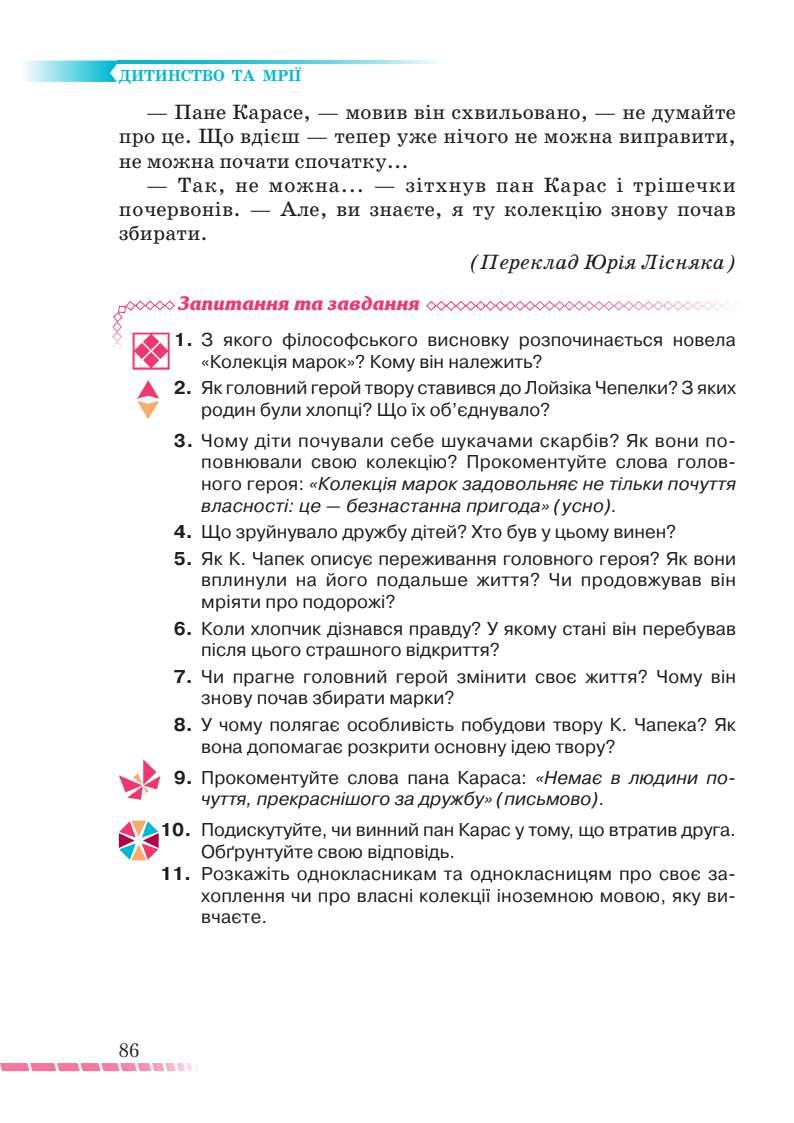 ДИТИНСТВО ТА МРІЇ

— Пане Карасе, — мовив він схвильовано, — не думайте про це. Що вдієш — тепер уже нічого не можна виправити, не можна почати спочатку...

— Так, не можна... — зітхнув пан Карас і трішечки почервонів. — Але, ви знаєте, я ту колекцію знову почав збирати.

(Переклад Юрія Лісняка)

Запитання та завдання

1. З якого філософського висновку розпочинається новела «Колекція марок»? Кому він належить?

2. Як головний герой твору ставився до Лойзіка Чепелки? З яких родин були хлопці? Що їх об'єднувало?

3. Чому діти почували себе шукачами скарбів? Як вони поповнювали свою колекцію? Прокоментуйте слова головного героя: «Колекція марок задовольняє не тільки почуття власності: це — безнастанна пригода» (усно).

4. Що зруйнувало дружбу дітей? Хто був у цьому винен?

5. Як К. Чапек описує переживання головного героя? Як вони вплинули на його подальше життя? Чи продовжував він мріяти про подорожі?

6. Коли хлопчик дізнався правду? У якому стані він перебував після цього страшного відкриття?

7. Чи прагне головний герой змінити своє життя? Чому він знову почав збирати марки?

8. У чому полягає особливість побудови твору К. Чапека? Як вона допомагає розкрити основну ідею твору?

9. Прокоментуйте слова пана Караса: «Немає в людини почуття, прекраснішого за дружбу» (письмово).

10. Подискутуйте, чи винний пан Карас у тому, що втратив друга. Обґрунтуйте свою відповідь.

11. Розкажіть однокласникам та однокласницям про своє захоплення чи про власні колекції іноземною мовою, яку вивчаєте.

86